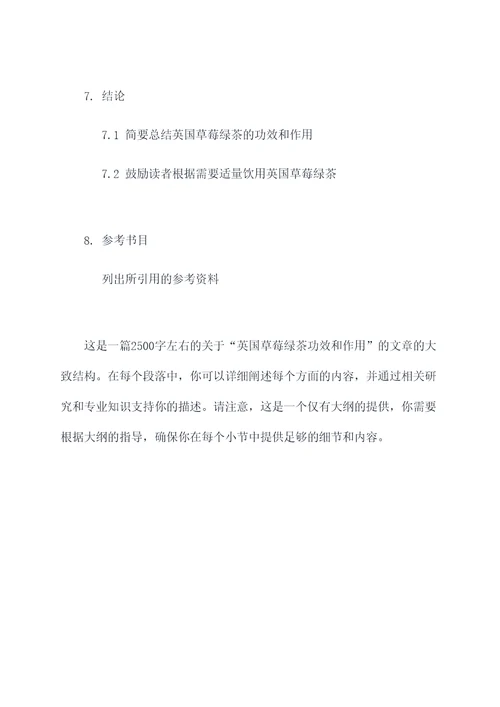 7. 结论

7.1 简要总结英国草莓绿茶的功效和作用

7.2 鼓励读者根据需要适量饮用英国草莓绿茶

8. 参考书目

列出所引用的参考资料

这是一篇2500字左右的关于“英国草莓绿茶功效和作用”的文章的大致结构。在每个段落中，你可以详细阐述每个方面的内容，并通过相关研究和专业知识支持你的描述。请注意，这是一个仅有大纲的提供，你需要根据大纲的指导，确保你在每个小节中提供足够的细节和内容。